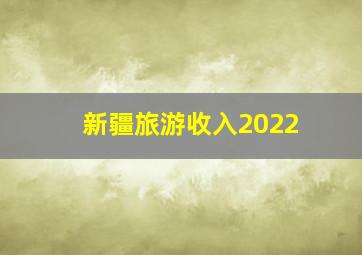 新疆旅游收入2022